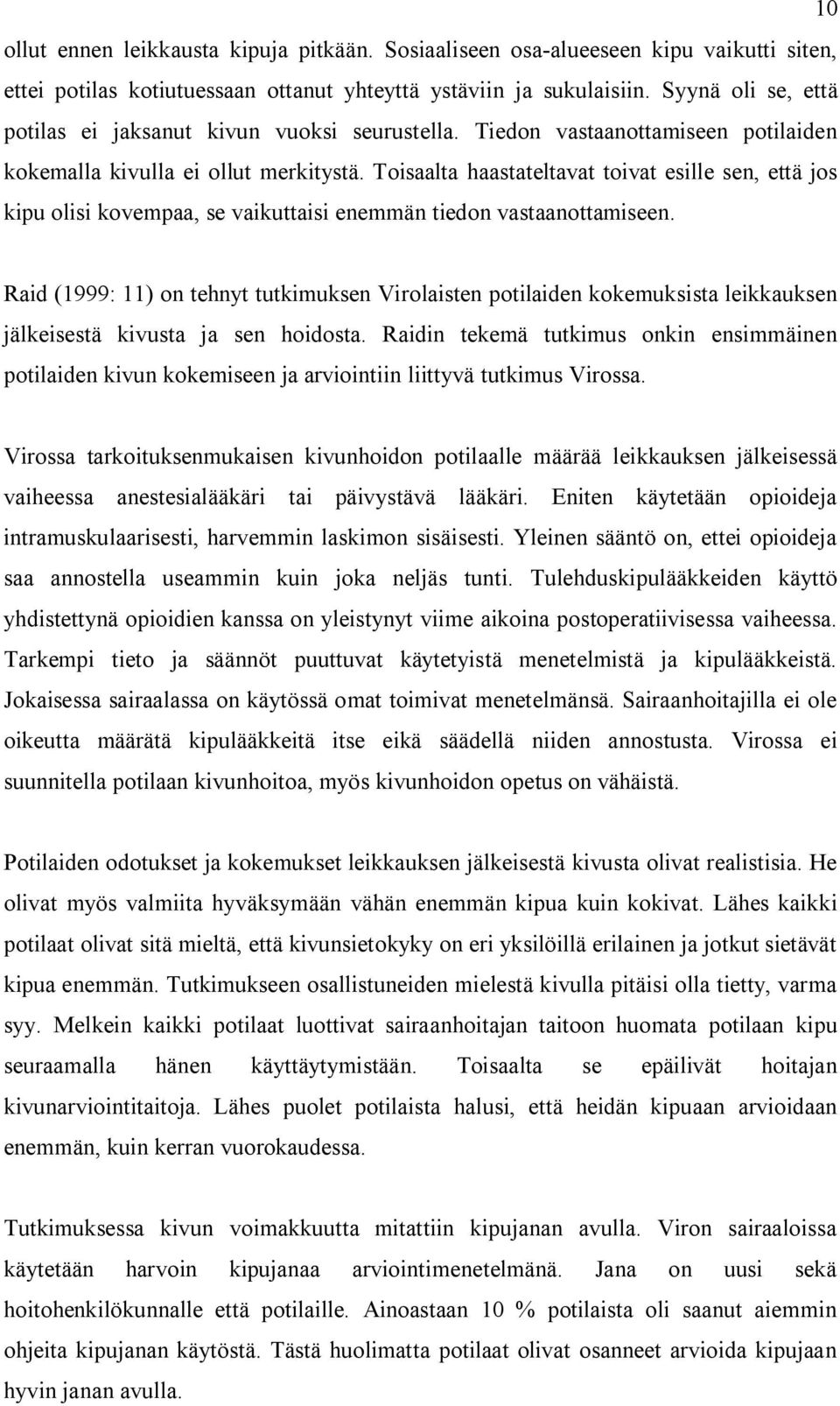 10

ollut ennen leikkausta kipuja pitkään. Sosiaaliseen osa-alueeseen kipu vaikutti siten, ettei potilas kotiutuessaan ottanut yhteyttä ystäviin ja sukulaisiin. Syynä oli se, että potilas ei jaksanut kivun vuoksi seurustella. Tiedon vastaanottamiseen potilaiden kokemalla kivulla ei ollut merkitystä. Toisaalta haastateltavat toivat esille sen, että jos kipu olisi kovempaa, se vaikuttaisi enemmän tiedon vastaanottamiseen.

Raid (1999: 11) on tehnyt tutkimuksen Virolaisten potilaiden kokemuksista leikkauksen jälkeisestä kivusta ja sen hoidosta. Raidin tekemä tutkimus onkin ensimmäinen potilaiden kivun kokemiseen ja arviointiin liittyvä tutkimus Virossa.

Virossa tarkoituksenmukaisen kivunhoidon potilaalle määrää leikkauksen jälkeisessä vaiheessa anestesialääkäri tai päivystävä lääkäri. Eniten käytetään opioideja intramuskulaarisesti, harvemmin laskimon sisäisesti. Yleinen sääntö on, ettei opioideja saa annostella useammin kuin joka neljäs tunti. Tulehduskipulääkkeiden käyttö yhdistettynä opioidien kanssa on yleistynyt viime aikoina postoperatiivisessa vaiheessa. Tarkempi tieto ja säännöt puuttuvat käytetyistä menetelmistä ja kipulääkkeistä. Jokaisessa sairaalassa on käytössä omat toimivat menetelmänsä. Sairaanhoitajilla ei ole oikeutta määrätä kipulääkkeitä itse eikä säädellä niiden annostusta. Virossa ei suunnitella potilaan kivunhoitoa, myös kivunhoidon opetus on vähäistä.

Potilaiden odotukset ja kokemukset leikkauksen jälkeisestä kivusta olivat realistisia. He olivat myös valmiita hyväksymään vähän enemmän kipua kuin kokivat. Lähes kaikki potilaat olivat sitä mieltä, että kivunsietokyky on eri yksilöillä erilainen ja jotkut sietävät kipua enemmän. Tutkimukseen osallistuneiden mielestä kivulla pitäisi olla tietty, varma syy. Melkein kaikki potilaat luottivat sairaanhoitajan taitoon huomata potilaan kipu seuraamalla hänen käyttäytymistään. Toisaalta se epäilivät hoitajan kivunarviointitaitoja. Lähes puolet potilaista halusi, että heidän kipuaan arvioidaan enemmän, kuin kerran vuorokaudessa.

Tutkimuksessa kivun voimakkuutta mitattiin kipujanan avulla. Viron sairaaloissa käytetään harvoin kipujanaa arviointimenetelmänä. Jana on uusi sekä hoitohenkilökunnalle että potilaille. Ainoastaan 10 % potilaista oli saanut aiemmin ohjeita kipujanan käytöstä. Tästä huolimatta potilaat olivat osanneet arvioida kipujaan hyvin janan avulla.